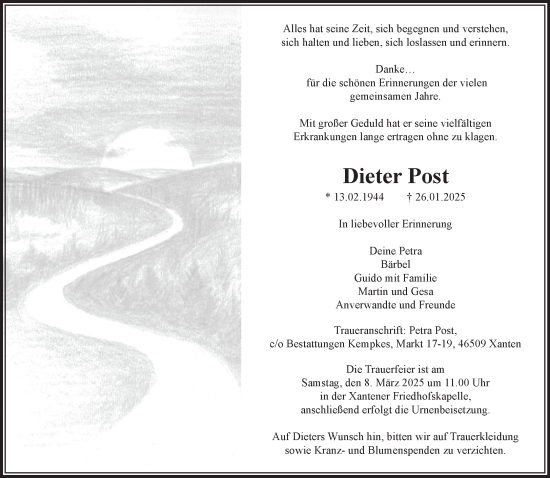 Alles hat seine Zeit, sich begegnen und verstehen,
sich halten und lieben, sich loslassen und erinnern.

Danke…
für die schönen Erinnerungen der vielen
gemeinsamen Jahre.

Mit großer Geduld hat er seine vielfältigen
Erkrankungen lange ertragen ohne zu klagen.

Dieter Post

* 13.02.1944 † 26.01.2025

In liebevoller Erinnerung

Deine Petra
Bärbel
Guido mit Familie
Martin und Gesa
Anverwandte und Freunde

Traueranschrift: Petra Post,
c/o Bestattungen Kempkes, Markt 17-19, 46509 Xanten

Die Trauerfeier ist am
Samstag, den 8. März 2025 um 11.00 Uhr
in der Xantener Friedhofskapelle,
anschließend erfolgt die Urnenbeisetzung.

Auf Dieters Wunsch hin, bitten wir auf Trauerkleidung
sowie Kranz- und Blumenspenden zu verzichten.